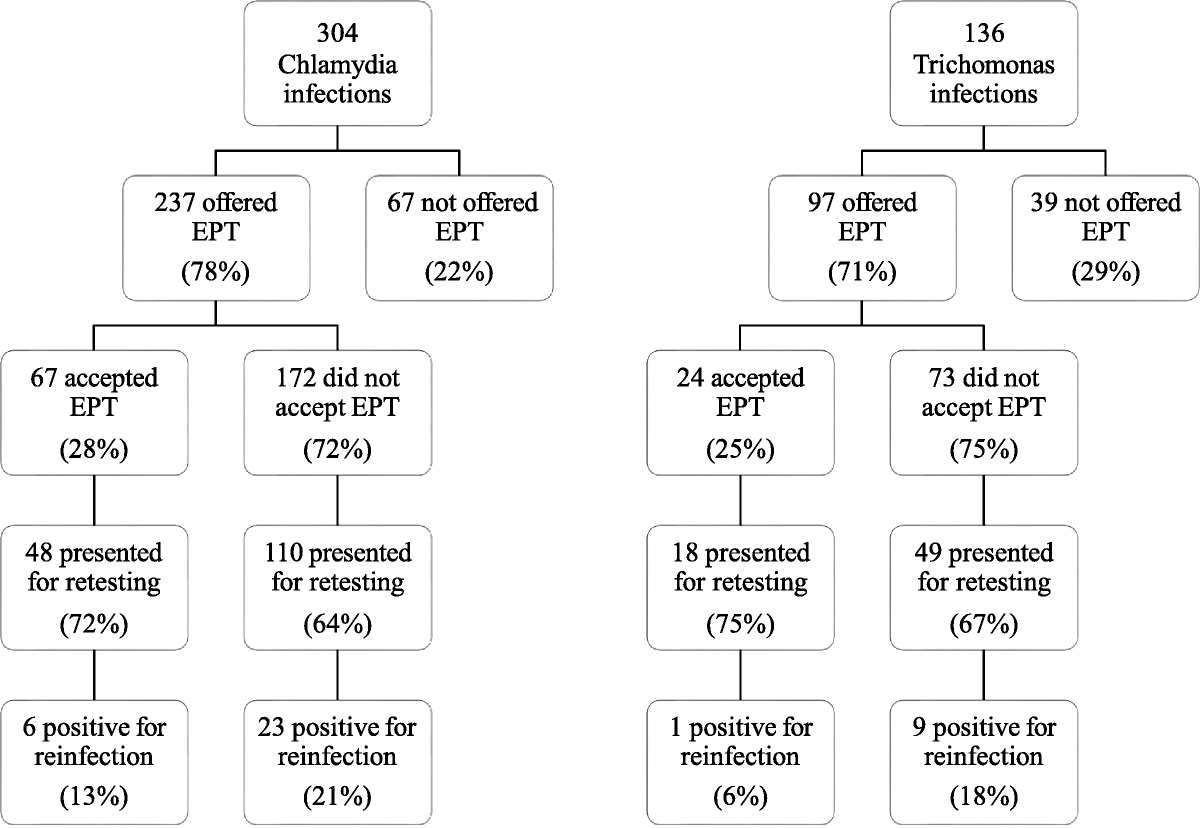 304
Chlamydia
infections

237 offered
EPT
(78%)

67 not offered
EPT
(22%)

67 accepted
EPT
(28%)

172 did not
accept EPT
(72%)

48 presented
for retesting
(72%)

110 presented
for retesting
(64%)

6 positive for
reinfection
(13%)

23 positive for
reinfection
(21%)

136
Trichomonas
infections

97 offered
EPT
(71%)

39 not offered
EPT
(29%)

24 accepted
EPT
(25%)

73 did not
accept EPT
(75%)

18 presented
for retesting
(75%)

49 presented
for retesting
(67%)

1 positive for
reinfection
(6%)

9 positive for
reinfection
(18%)